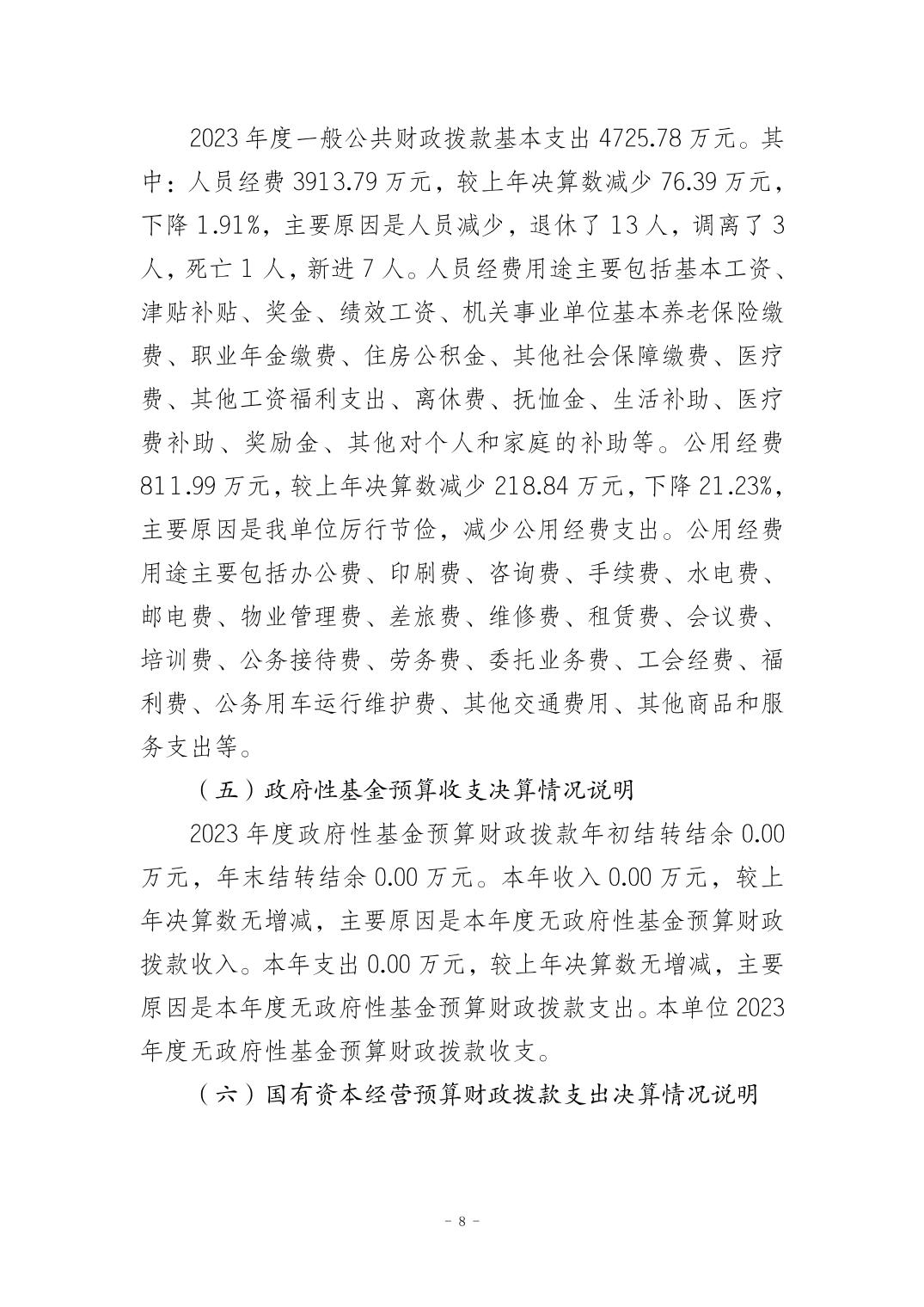 2023 年度一般公共财政拨款基本支出 4725.78 万元。其中：人员经费 3913.79 万元，较上年决算数减少 76.39 万元，下降 1.91%，主要原因是人员减少，退休了 13 人，调离了 3 人，死亡 1 人，新进 7 人。人员经费用途主要包括基本工资、津贴补贴、奖金、绩效工资、机关事业单位基本养老保险缴费、职业年金缴费、住房公积金、其他社会保障缴费、医疗费、其他工资福利支出、离休费、抚恤金、生活补助、医疗费补助、奖励金、其他对个人和家庭的补助等。公用经费 811.99 万元，较上年决算数减少 218.84 万元，下降 21.23%，主要原因是我单位厉行节俭，减少公用经费支出。公用经费用途主要包括办公费、印刷费、咨询费、手续费、水电费、邮电费、物业管理费、差旅费、维修费、租赁费、会议费、培训费、公务接待费、劳务费、委托业务费、工会经费、福利费、公务用车运行维护费、其他交通费用、其他商品和服务支出等。

（五）政府性基金预算收支决算情况说明

2023 年度政府性基金预算财政拨款年初结转结余 0.00 万元，年末结转结余 0.00 万元。本年收入 0.00 万元，较上年决算数无增减，主要原因是本年度无政府性基金预算财政拨款收入。本年支出 0.00 万元，较上年决算数无增减，主要原因是本年度无政府性基金预算财政拨款支出。本单位 2023 年度无政府性基金预算财政拨款收支。

（六）国有资本经营预算财政拨款支出决算情况说明

- 8 -